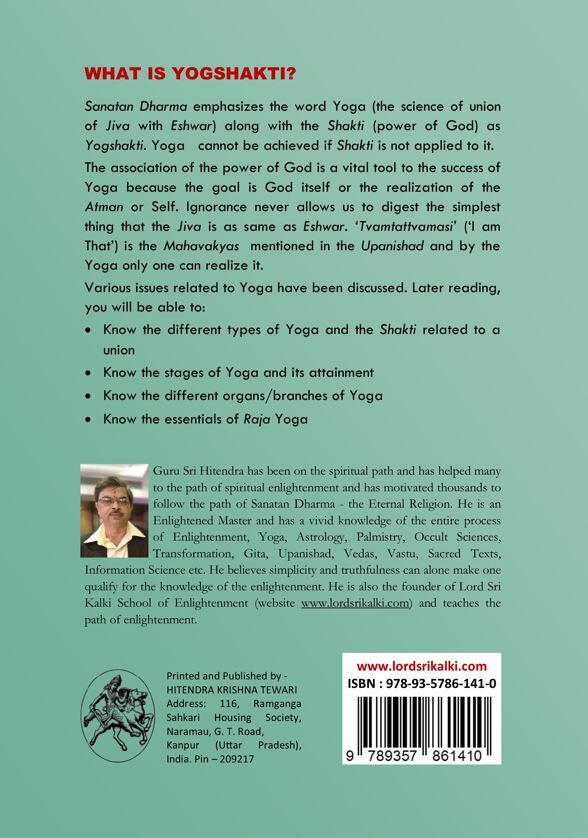 WHAT IS YOGSHAKTI?

Sanatan Dharma emphasizes the word Yoga (the science of union of Jiva with Eshwar) along with the Shakti (power of God) as Yogshakti. Yoga cannot be achieved if Shakti is not applied to it.

The association of the power of God is a vital tool to the success of Yoga because the goal is God itself or the realization of the Atman or Self. Ignorance never allows us to digest the simplest thing that the Jiva is as same as Eshwar. 'Tvamtattvamasi' ('I am That') is the Mahavakyas mentioned in the Upanishad and by the Yoga only one can realize it.

Various issues related to Yoga have been discussed. Later reading, you will be able to:

• Know the different types of Yoga and the Shakti related to a union
• Know the stages of Yoga and its attainment
• Know the different organs/branches of Yoga
• Know the essentials of Raja Yoga

Guru Sri Hitendra has been on the spiritual path and has helped many to the path of spiritual enlightenment and has motivated thousands to follow the path of Sanatan Dharma - the Eternal Religion. He is an Enlightened Master and has a vivid knowledge of the entire process of Enlightenment, Yoga, Astrology, Palmistry, Occult Sciences, Transformation, Gita, Upanishad, Vedas, Vastu, Sacred Texts, Information Science etc. He believes simplicity and truthfulness can alone make one qualify for the knowledge of the enlightenment. He is also the founder of Lord Sri Kalki School of Enlightenment (website www.lordsrikalki.com) and teaches the path of enlightenment.

Printed and Published by - HITENDRA KRISHNA TEWARI
Address: 116, Ramganga Sahkari Housing Society, Naramau, G. T. Road, Kanpur (Uttar Pradesh), India. Pin – 209217

www.lordsrikalki.com
ISBN : 978-93-5786-141-0
9 789357 861410